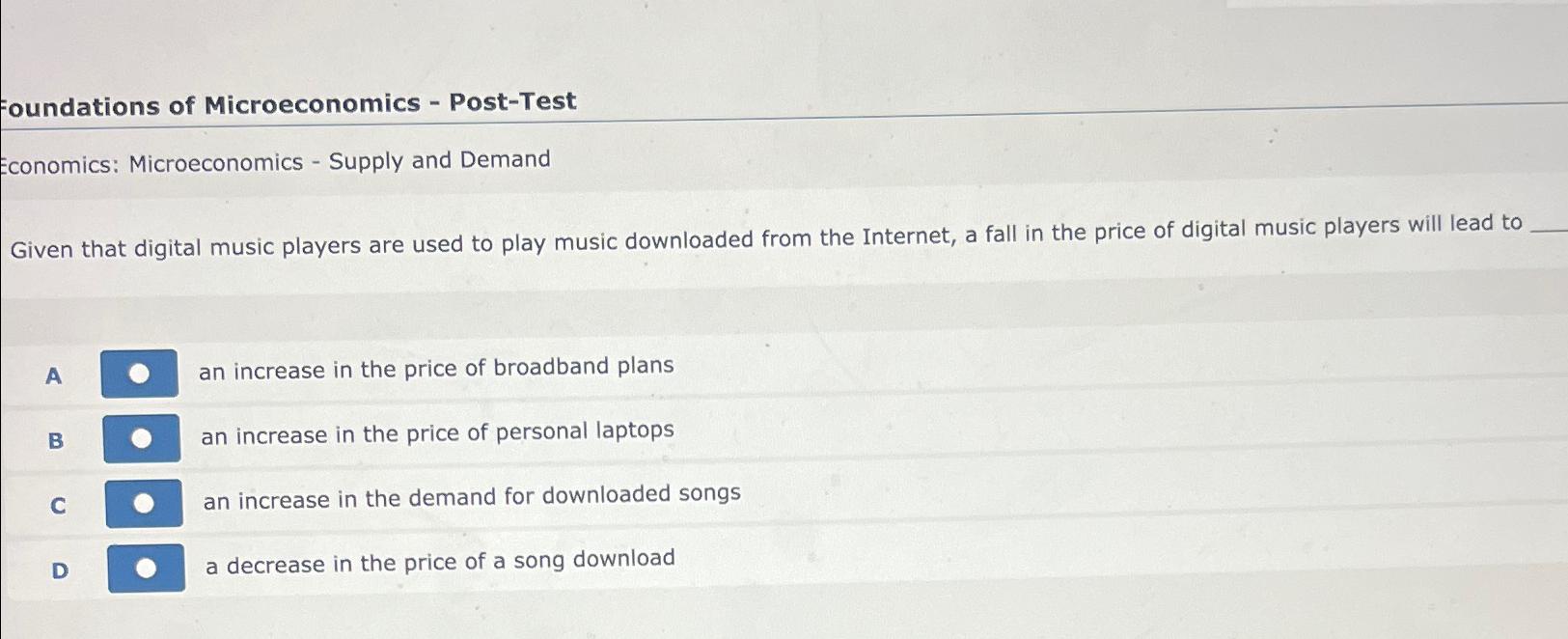 Foundations of Microeconomics - Post-Test

Economics: Microeconomics - Supply and Demand

Given that digital music players are used to play music downloaded from the Internet, a fall in the price of digital music players will lead to ____

A an increase in the price of broadband plans

B an increase in the price of personal laptops

C an increase in the demand for downloaded songs

D a decrease in the price of a song download